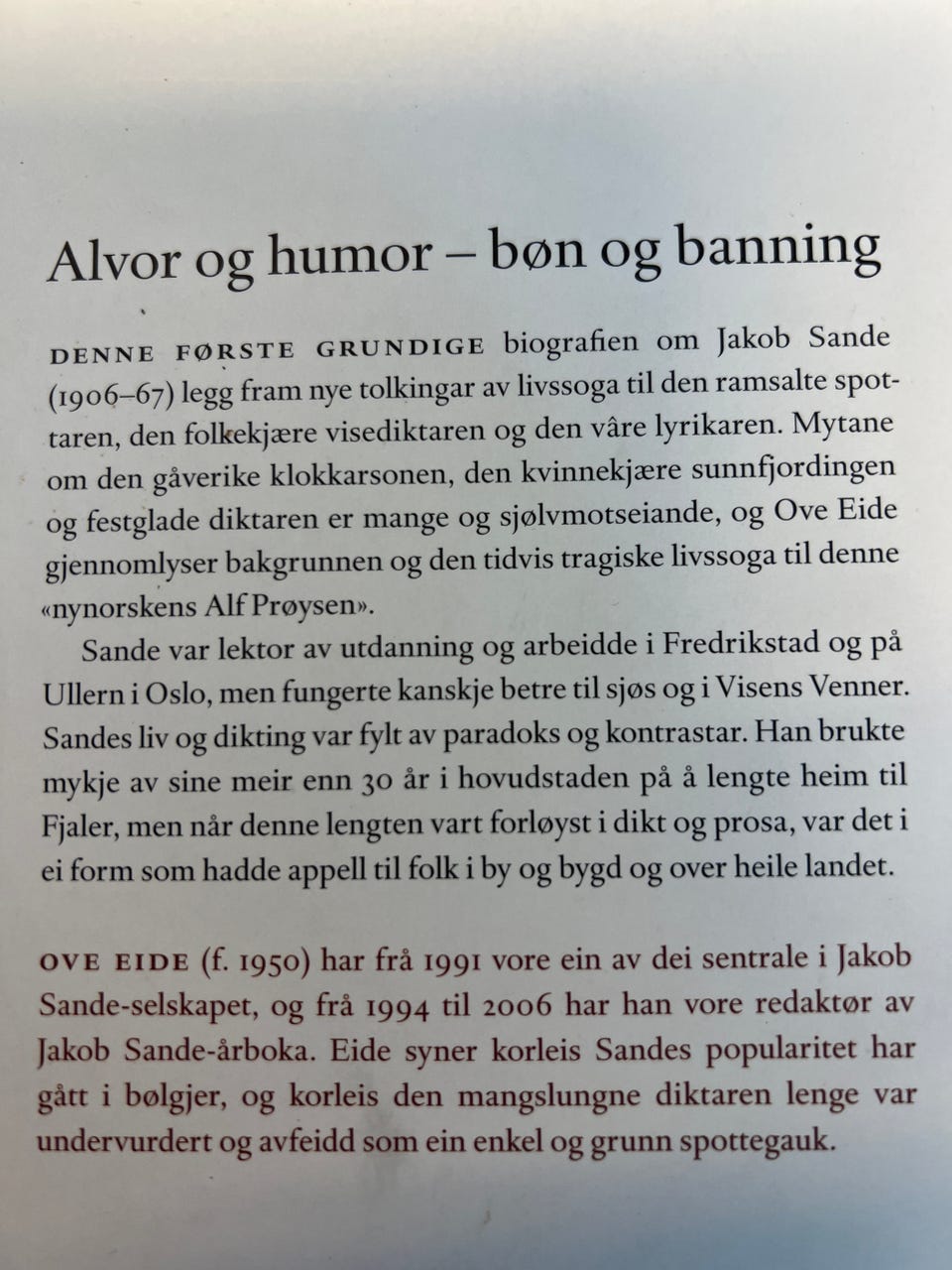 Alvor og humor – bøn og banning

DENNE FØRSTE GRUNDIGE biografien om Jakob Sande (1906–67) legg fram nye tolkingar av livssoga til den ramsalte spottaren, den folkekjære visediktaren og den våre lyrikaren. Mytane om den gåverike klokkarsonen, den kvinnekjære sunnfjordingen og festglade diktaren er mange og sjølvmotseiande, og Ove Eide gjennomlyser bakgrunnen og den tidvis tragiske livssoga til denne «nynorskens Alf Prøysen».

Sande var lektor av utdanning og arbeidde i Fredrikstad og på Ullern i Oslo, men fungerte kanskje betre til sjøs og i Visens Venner. Sandes liv og dikting var fylt av paradoks og kontrastar. Han brukte mykje av sine meir enn 30 år i hovudstaden på å lengte heim til Fjaler, men når denne lengten vart forløyst i dikt og prosa, var det i ei form som hadde appell til folk i by og bygd og over heile landet.

OVE EIDE (f. 1950) har frå 1991 vore ein av dei sentrale i Jakob Sande-selskapet, og frå 1994 til 2006 har han vore redaktør av Jakob Sande-årboka. Eide syner korleis Sandes popularitet har gått i bølgjer, og korleis den mangslungne diktaren lenge var undervurdert og avfeidd som ein enkel og grunn spottegauk.